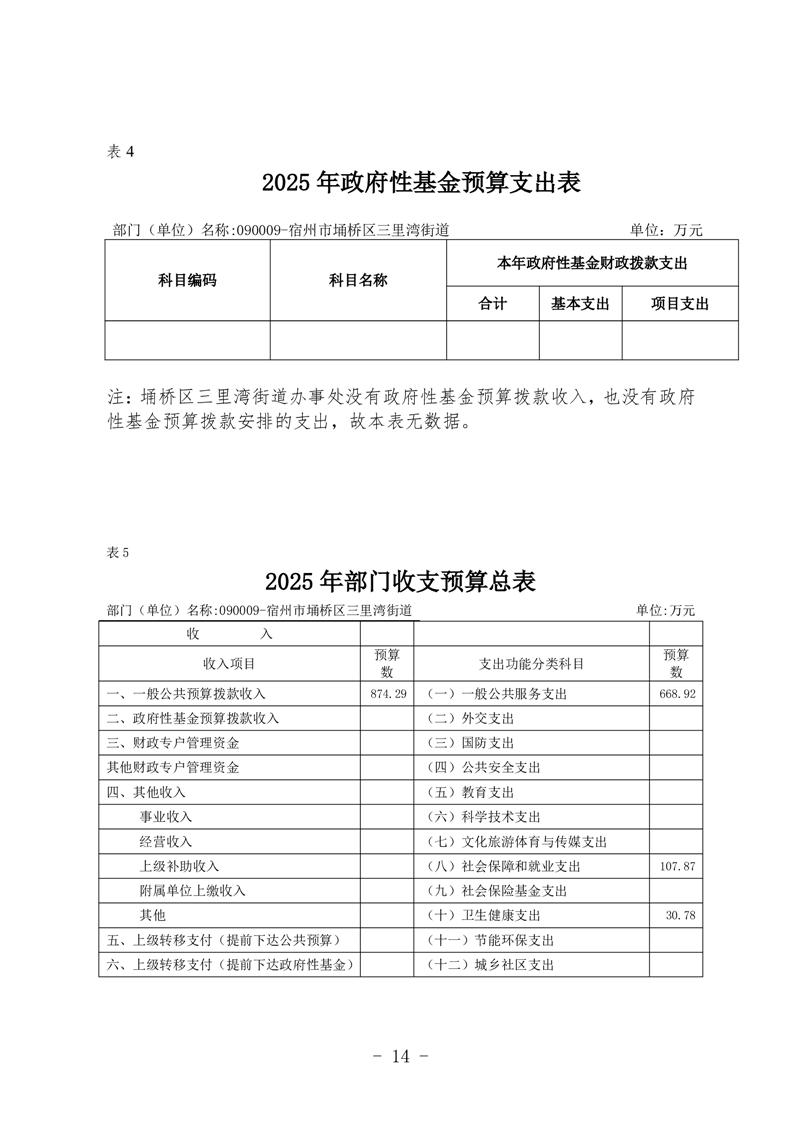 表 4

2025 年政府性基金预算支出表

部门（单位）名称:090009-宿州市埇桥区三里湾街道 单位：万元

| 科目编码 | 科目名称 | 本年政府性基金财政拨款支出 | | |
|---|---|---|---|---|
| | | 合计 | 基本支出 | 项目支出 |
| | | | | |

注：埇桥区三里湾街道办事处没有政府性基金预算拨款收入，也没有政府性基金预算拨款安排的支出，故本表无数据。

表 5

2025 年部门收支预算总表

部门（单位）名称:090009-宿州市埇桥区三里湾街道 单位:万元

| 收　　入 | | | |
|---|---|---|---|
| 收入项目 | 预算数 | 支出功能分类科目 | 预算数 |
| 一、一般公共预算拨款收入 | 874.29 | （一）一般公共服务支出 | 668.92 |
| 二、政府性基金预算拨款收入 | | （二）外交支出 | |
| 三、财政专户管理资金 | | （三）国防支出 | |
| 其他财政专户管理资金 | | （四）公共安全支出 | |
| 四、其他收入 | | （五）教育支出 | |
| 事业收入 | | （六）科学技术支出 | |
| 经营收入 | | （七）文化旅游体育与传媒支出 | |
| 上级补助收入 | | （八）社会保障和就业支出 | 107.87 |
| 附属单位上缴收入 | | （九）社会保险基金支出 | |
| 其他 | | （十）卫生健康支出 | 30.78 |
| 五、上级转移支付（提前下达公共预算） | | （十一）节能环保支出 | |
| 六、上级转移支付（提前下达政府性基金） | | （十二）城乡社区支出 | |

- 14 -